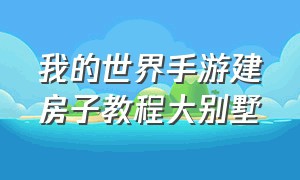 我的世界手游建房子教程大别墅